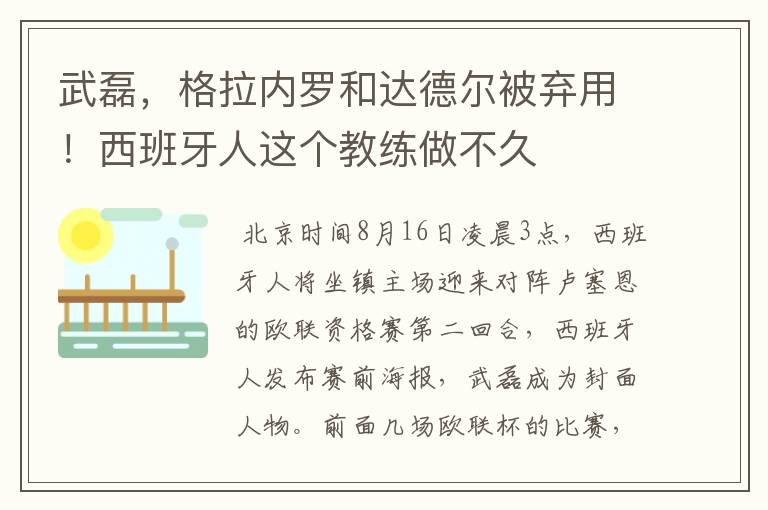 武磊，格拉内罗和达德尔被弃用！西班牙人这个教练做不久

北京时间8月16日凌晨3点，西班牙人将坐镇主场迎来对阵卢塞恩的欧联资格赛第二回合，西班牙人发布赛前海报，武磊成为封面人物。前面几场欧联杯的比赛，